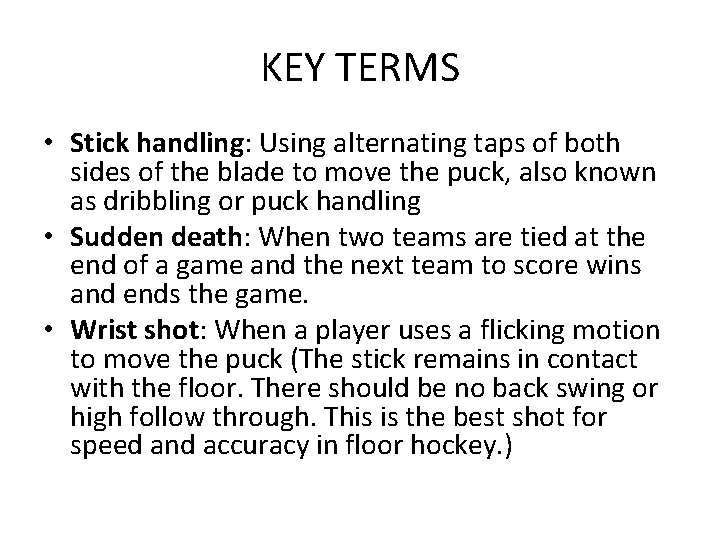 KEY TERMS

• Stick handling: Using alternating taps of both sides of the blade to move the puck, also known as dribbling or puck handling
• Sudden death: When two teams are tied at the end of a game and the next team to score wins and ends the game.
• Wrist shot: When a player uses a flicking motion to move the puck (The stick remains in contact with the floor. There should be no back swing or high follow through. This is the best shot for speed and accuracy in floor hockey.)